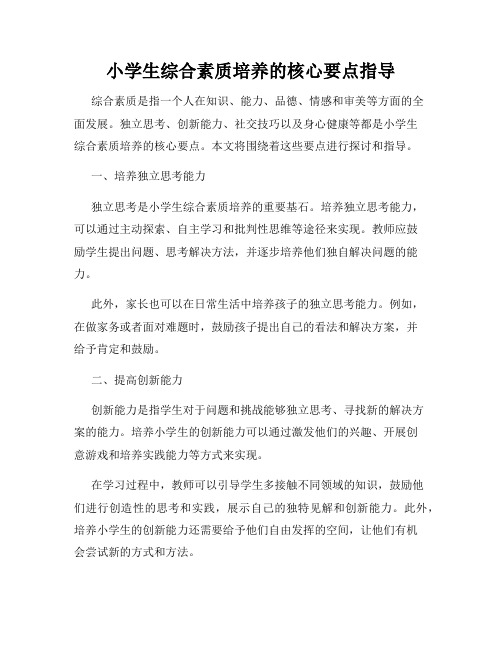 小学生综合素质培养的核心要点指导

综合素质是指一个人在知识、能力、品德、情感和审美等方面的全面发展。独立思考、创新能力、社交技巧以及身心健康等都是小学生综合素质培养的核心要点。本文将围绕着这些要点进行探讨和指导。

一、培养独立思考能力

独立思考是小学生综合素质培养的重要基石。培养独立思考能力，可以通过主动探索、自主学习和批判性思维等途径来实现。教师应鼓励学生提出问题、思考解决方法，并逐步培养他们独自解决问题的能力。

此外，家长也可以在日常生活中培养孩子的独立思考能力。例如，在做家务或者面对难题时，鼓励孩子提出自己的看法和解决方案，并给予肯定和鼓励。

二、提高创新能力

创新能力是指学生对于问题和挑战能够独立思考、寻找新的解决方案的能力。培养小学生的创新能力可以通过激发他们的兴趣、开展创意游戏和培养实践能力等方式来实现。

在学习过程中，教师可以引导学生多接触不同领域的知识，鼓励他们进行创造性的思考和实践，展示自己的独特见解和创新能力。此外，培养小学生的创新能力还需要给予他们自由发挥的空间，让他们有机会尝试新的方式和方法。